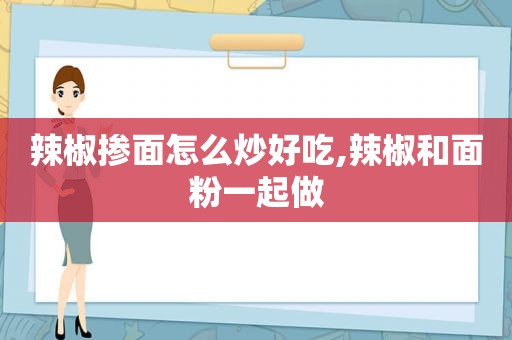 辣椒掺面怎么炒好吃,辣椒和面粉一起做